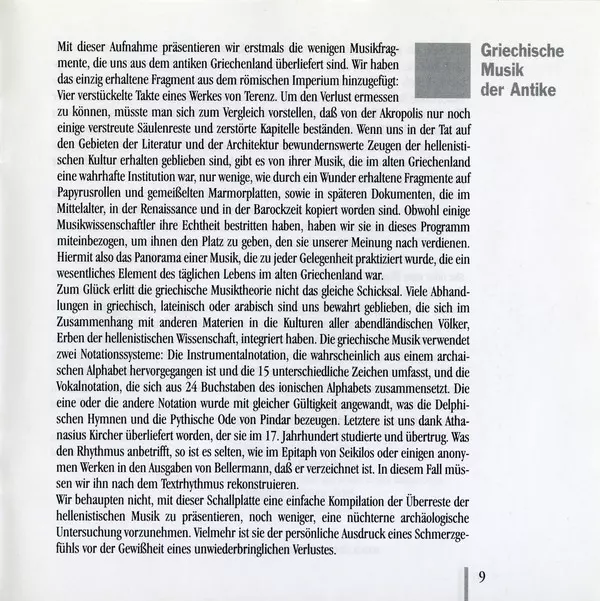 Griechische
Musik
der Antike

Mit dieser Aufnahme präsentieren wir erstmals die wenigen Musikfragmente, die uns aus dem antiken Griechenland überliefert sind. Wir haben das einzig erhaltene Fragment aus dem römischen Imperium hinzugefügt: Vier verstückelte Takte eines Werkes von Terenz. Um den Verlust ermessen zu können, müsste man sich zum Vergleich vorstellen, daß von der Akropolis nur noch einige verstreute Säulenreste und zerstörte Kapitelle beständen. Wenn uns in der Tat auf den Gebieten der Literatur und der Architektur bewundernswerte Zeugen der hellenistischen Kultur erhalten geblieben sind, gibt es von ihrer Musik, die im alten Griechenland eine wahrhafte Institution war, nur wenige, wie durch ein Wunder erhaltene Fragmente auf Papyrusrollen und gemeißelten Marmorplatten, sowie in späteren Dokumenten, die im Mittelalter, in der Renaissance und in der Barockzeit kopiert worden sind. Obwohl einige Musikwissenschaftler ihre Echtheit bestritten haben, haben wir sie in dieses Programm miteinbezogen, um ihnen den Platz zu geben, den sie unserer Meinung nach verdienen. Hiermit also das Panorama einer Musik, die zu jeder Gelegenheit praktiziert wurde, die ein wesentliches Element des täglichen Lebens im alten Griechenland war.
Zum Glück erlitt die griechische Musiktheorie nicht das gleiche Schicksal. Viele Abhandlungen in griechisch, lateinisch oder arabisch sind uns bewahrt geblieben, die sich im Zusammenhang mit anderen Materien in die Kulturen aller abendländischen Völker, Erben der hellenistischen Wissenschaft, integriert haben. Die griechische Musik verwendet zwei Notationssysteme: Die Instrumentalnotation, die wahrscheinlich aus einem archaischen Alphabet hervorgegangen ist und die 15 unterschiedliche Zeichen umfasst, und die Vokalnotation, die sich aus 24 Buchstaben des ionischen Alphabets zusammensetzt. Die eine oder die andere Notation wurde mit gleicher Gültigkeit angewandt, was die Delphischen Hymnen und die Pythische Ode von Pindar bezeugen. Letztere ist uns dank Athanasius Kircher überliefert worden, der sie im 17. Jahrhundert studierte und übertrug. Was den Rhythmus anbetrifft, so ist es selten, wie im Epitaph von Seikilos oder einigen anonymen Werken in den Ausgaben von Bellermann, daß er verzeichnet ist. In diesem Fall müssen wir ihn nach dem Textrhythmus rekonstruieren.
Wir behaupten nicht, mit dieser Schallplatte eine einfache Kompilation der Überreste der hellenistischen Musik zu präsentieren, noch weniger, eine nüchterne archäologische Untersuchung vorzunehmen. Vielmehr ist sie der persönliche Ausdruck eines Schmerzgefühls vor der Gewißheit eines unwiederbringlichen Verlustes.

9